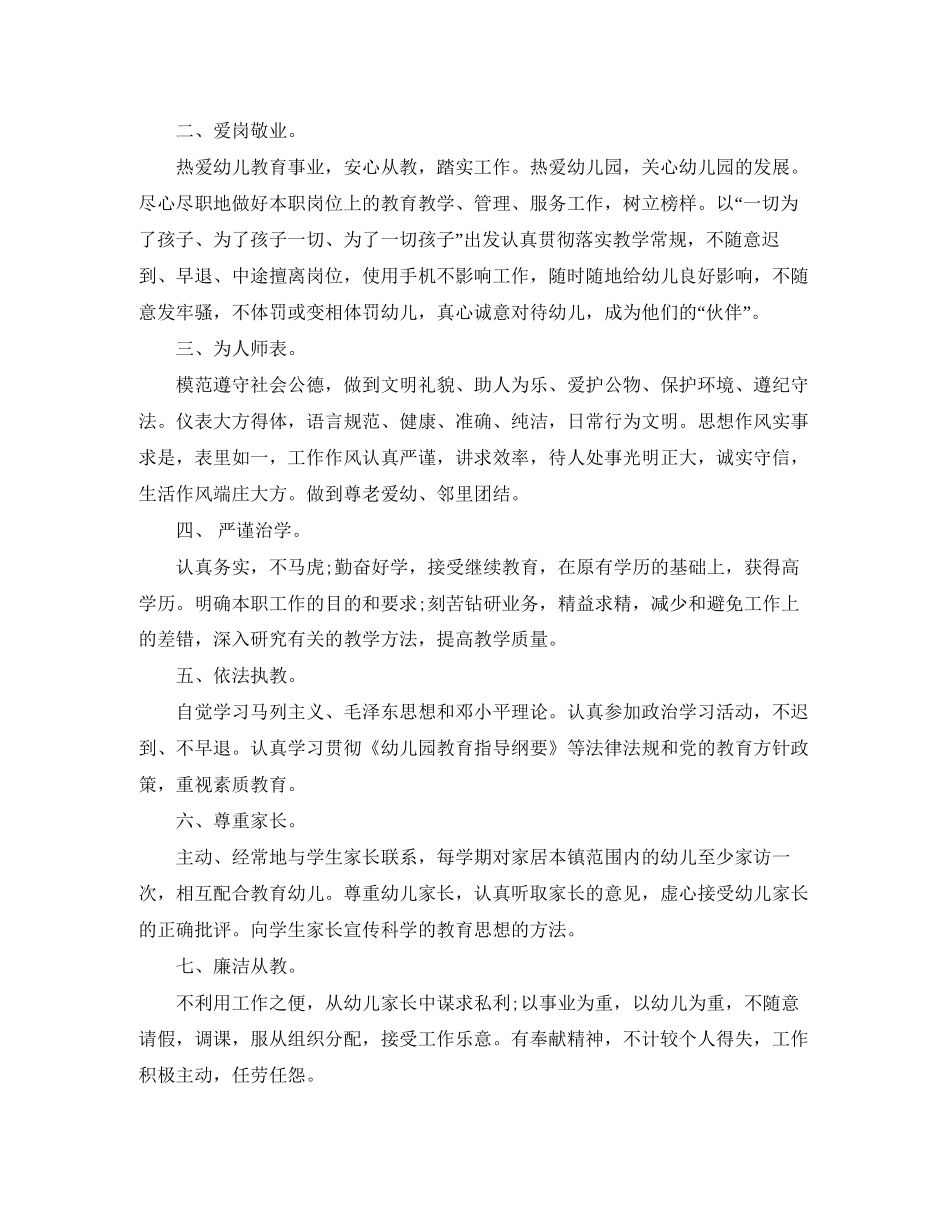 二、爱岗敬业。

热爱幼儿教育事业，安心从教，踏实工作。热爱幼儿园，关心幼儿园的发展。尽心尽职地做好本职岗位上的教育教学、管理、服务工作，树立榜样。以“一切为了孩子、为了孩子一切、为了一切孩子”出发认真贯彻落实教学常规，不随意迟到、早退、中途擅离岗位，使用手机不影响工作，随时随地给幼儿良好影响，不随意发牢骚，不体罚或变相体罚幼儿，真心诚意对待幼儿，成为他们的“伙伴”。

三、为人师表。

模范遵守社会公德，做到文明礼貌、助人为乐、爱护公物、保护环境、遵纪守法。仪表大方得体，语言规范、健康、准确、纯洁，日常行为文明。思想作风实事求是，表里如一，工作作风认真严谨，讲求效率，待人处事光明正大，诚实守信，生活作风端庄大方。做到尊老爱幼、邻里团结。

四、 严谨治学。

认真务实，不马虎;勤奋好学，接受继续教育，在原有学历的基础上，获得高学历。明确本职工作的目的和要求;刻苦钻研业务，精益求精，减少和避免工作上的差错，深入研究有关的教学方法，提高教学质量。

五、依法执教。

自觉学习马列主义、毛泽东思想和邓小平理论。认真参加政治学习活动，不迟到、不早退。认真学习贯彻《幼儿园教育指导纲要》等法律法规和党的教育方针政策，重视素质教育。

六、尊重家长。

主动、经常地与学生家长联系，每学期对家居本镇范围内的幼儿至少家访一次，相互配合教育幼儿。尊重幼儿家长，认真听取家长的意见，虚心接受幼儿家长的正确批评。向学生家长宣传科学的教育思想的方法。

七、廉洁从教。

不利用工作之便，从幼儿家长中谋求私利;以事业为重，以幼儿为重，不随意请假，调课，服从组织分配，接受工作乐意。有奉献精神，不计较个人得失，工作积极主动，任劳任怨。